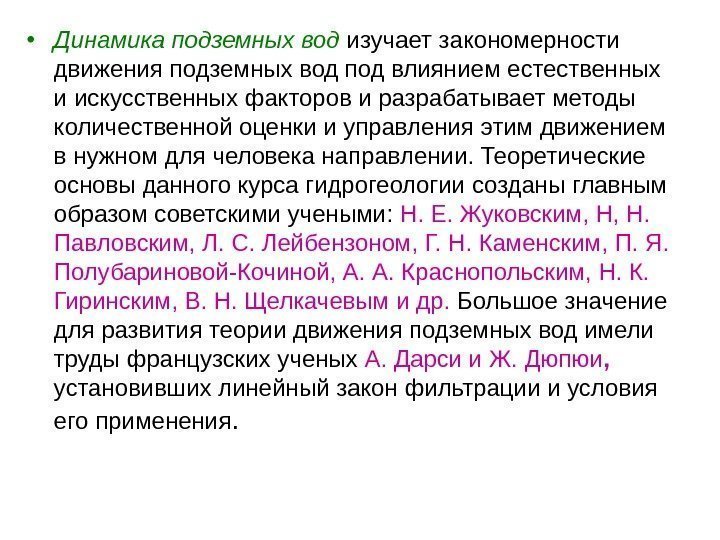 • Динамика подземных вод изучает закономерности движения подземных вод под влиянием естественных и искусственных факторов и разрабатывает методы количественной оценки и управления этим движением в нужном для человека направлении. Теоретические основы данного курса гидрогеологии созданы главным образом советскими учеными: Н. Е. Жуковским, Н, Н. Павловским, Л. С. Лейбензоном, Г. Н. Каменским, П. Я. Полубариновой-Кочиной, А. А. Краснопольским, Н. К. Гиринским, В. Н. Щелкачевым и др. Большое значение для развития теории движения подземных вод имели труды французских ученых А. Дарси и Ж. Дюпюи, установивших линейный закон фильтрации и условия его применения.